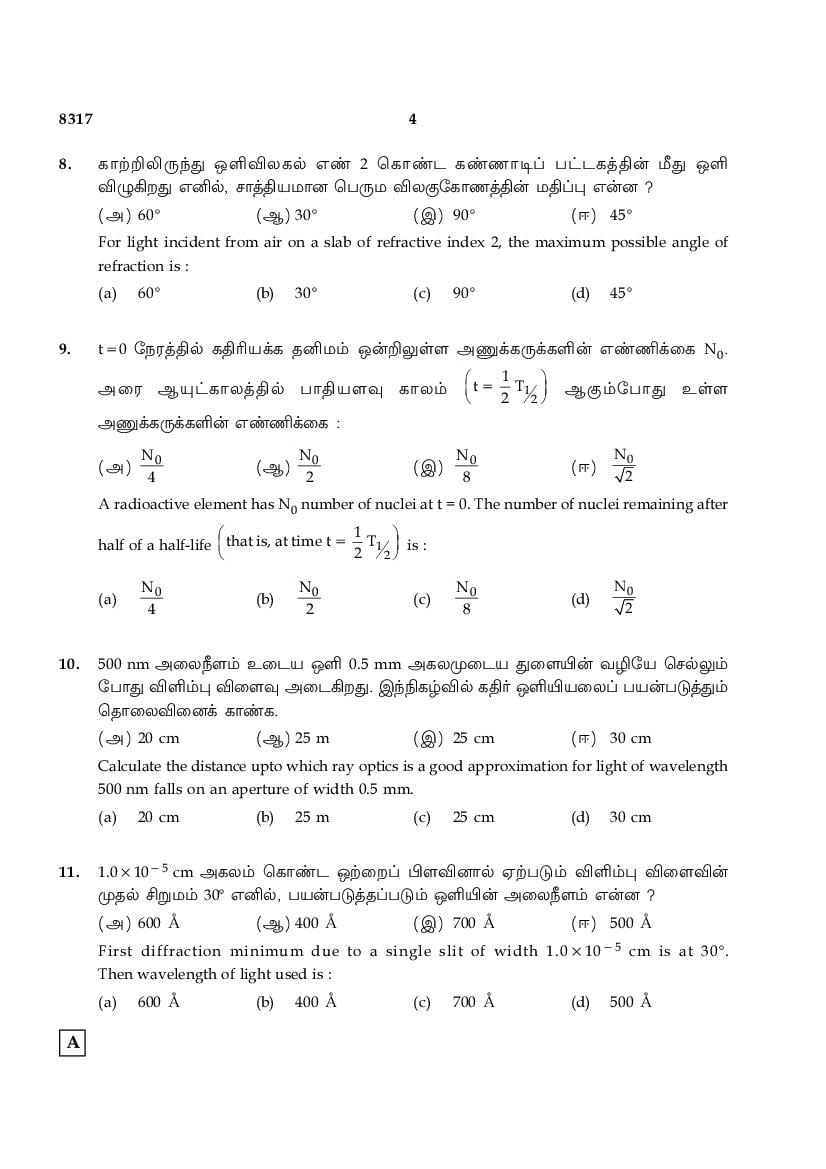 8317

4

8. காற்றிலிருந்து ஒளிவிலகல் எண் 2 கொண்ட கண்ணாடிப் பட்டகத்தின் மீது ஒளி விழுகிறது எனில், சாத்தியமான பெரும விலகுகோணத்தின் மதிப்பு என்ன ?

(அ) 60° (ஆ) 30° (இ) 90° (ஈ) 45°

For light incident from air on a slab of refractive index 2, the maximum possible angle of refraction is :

(a) 60° (b) 30° (c) 90° (d) 45°

9. t = 0 நேரத்தில் கதிரியக்க தனிமம் ஒன்றிலுள்ள அணுக்கருக்களின் எண்ணிக்கை $N_0$. அரை ஆயுட்காலத்தில் பாதியளவு காலம் $\left(t = \frac{1}{2} T_{1/2}\right)$ ஆகும்போது உள்ள அணுக்கருக்களின் எண்ணிக்கை :

(அ) $\frac{N_0}{4}$ (ஆ) $\frac{N_0}{2}$ (இ) $\frac{N_0}{8}$ (ஈ) $\frac{N_0}{\sqrt{2}}$

A radioactive element has $N_0$ number of nuclei at t = 0. The number of nuclei remaining after half of a half-life $\left(\text{that is, at time } t = \frac{1}{2} T_{1/2}\right)$ is :

(a) $\frac{N_0}{4}$ (b) $\frac{N_0}{2}$ (c) $\frac{N_0}{8}$ (d) $\frac{N_0}{\sqrt{2}}$

10. 500 nm அலைநீளம் உடைய ஒளி 0.5 mm அகலமுடைய துளையின் வழியே செல்லும் போது விளிம்பு விளைவு அடைகிறது. இந்நிகழ்வில் கதிர் ஒளியியலைப் பயன்படுத்தும் தொலைவினைக் காண்க.

(அ) 20 cm (ஆ) 25 m (இ) 25 cm (ஈ) 30 cm

Calculate the distance upto which ray optics is a good approximation for light of wavelength 500 nm falls on an aperture of width 0.5 mm.

(a) 20 cm (b) 25 m (c) 25 cm (d) 30 cm

11. $1.0 \times 10^{-5}$ cm அகலம் கொண்ட ஒற்றைப் பிளவினால் ஏற்படும் விளிம்பு விளைவின் முதல் சிறுமம் 30° எனில், பயன்படுத்தப்படும் ஒளியின் அலைநீளம் என்ன ?

(அ) 600 Å (ஆ) 400 Å (இ) 700 Å (ஈ) 500 Å

First diffraction minimum due to a single slit of width $1.0 \times 10^{-5}$ cm is at 30°. Then wavelength of light used is :

(a) 600 Å (b) 400 Å (c) 700 Å (d) 500 Å

A